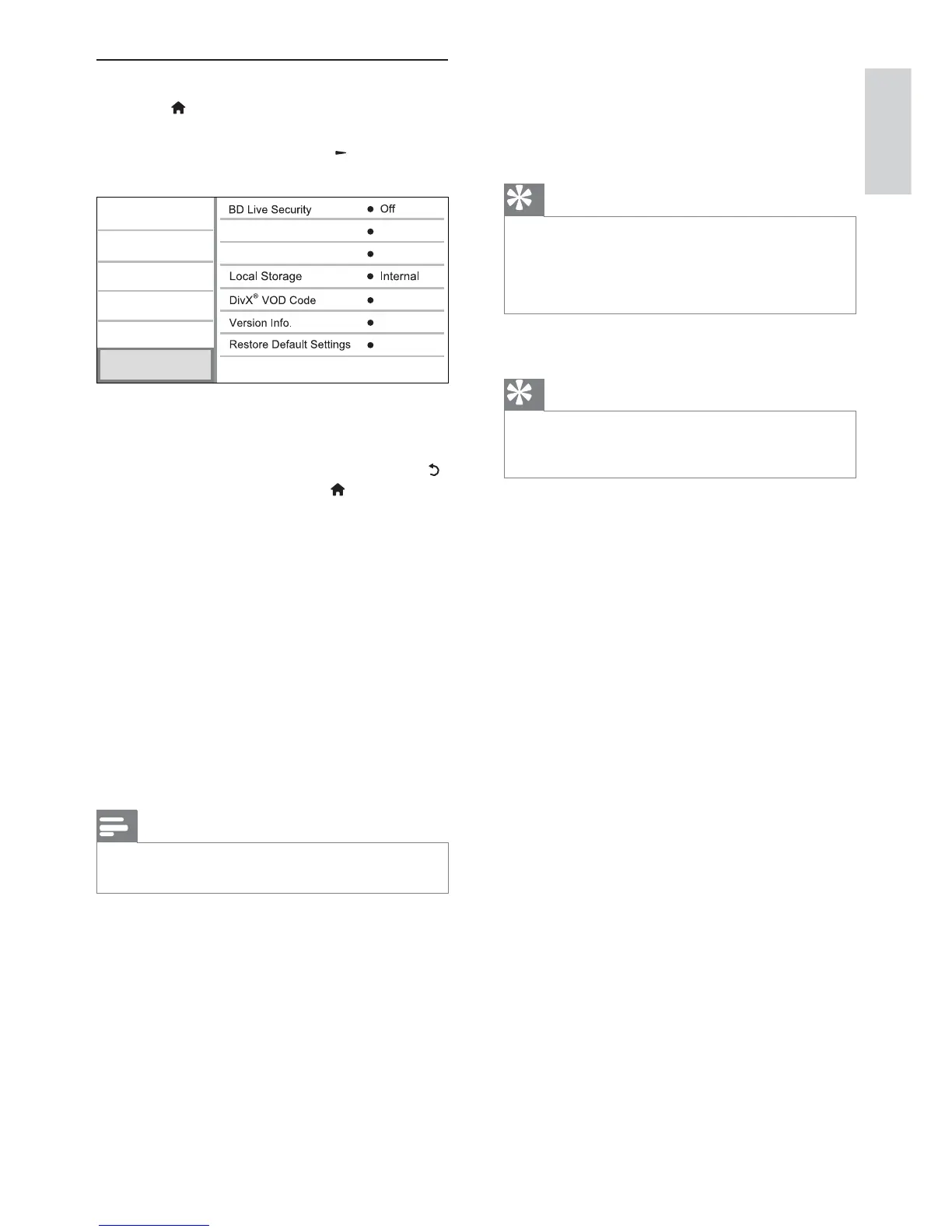 BD Live Security
• Off
•
•
Local Storage
• Internal
DivX® VOD Code
•
Version Info.
•
Restore Default Settings
•